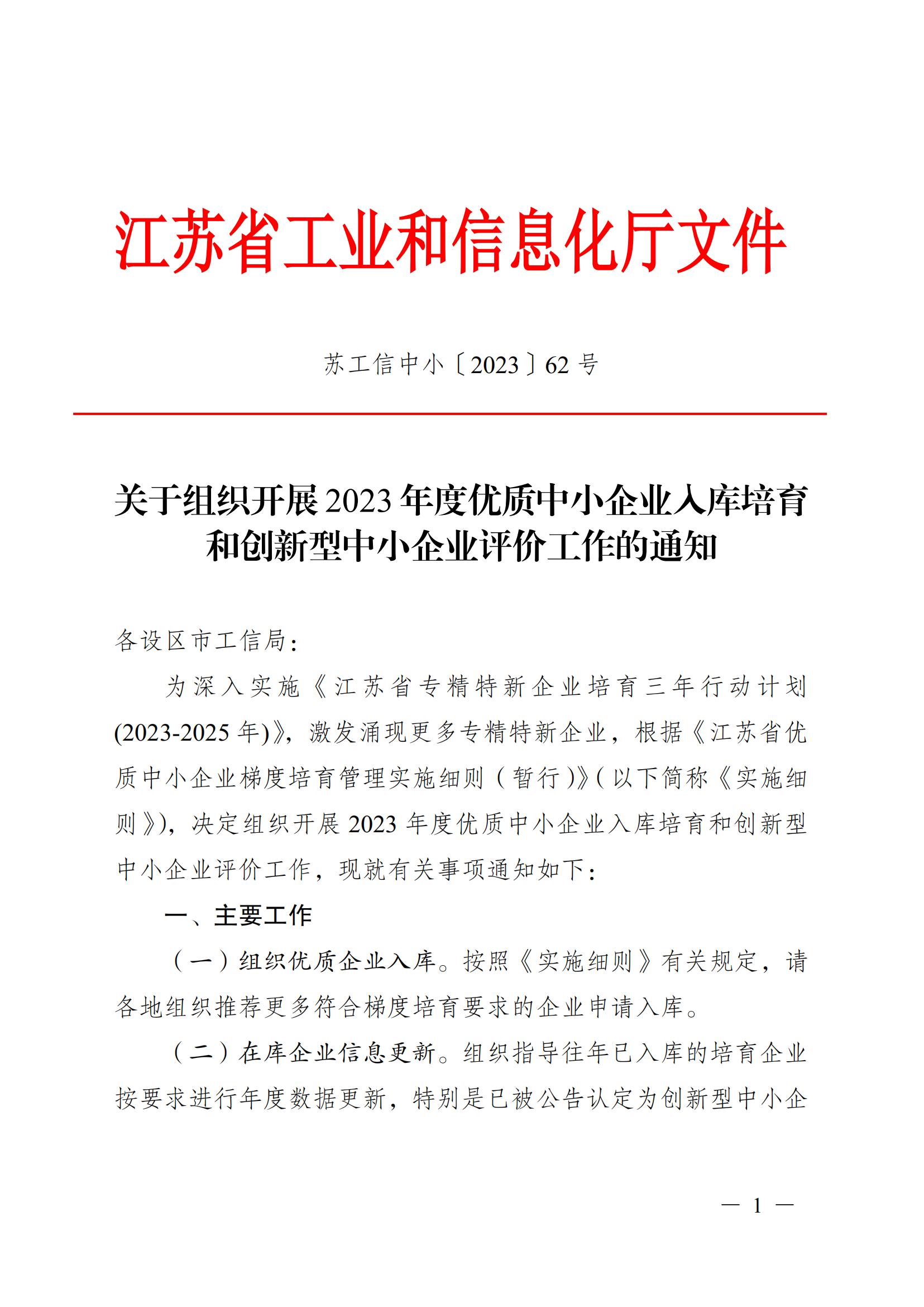 江苏省工业和信息化厅文件

苏工信中小〔2023〕62号

关于组织开展2023年度优质中小企业入库培育和创新型中小企业评价工作的通知

各设区市工信局：

为深入实施《江苏省专精特新企业培育三年行动计划(2023-2025年)》，激发涌现更多专精特新企业，根据《江苏省优质中小企业梯度培育管理实施细则（暂行）》（以下简称《实施细则》），决定组织开展2023年度优质中小企业入库培育和创新型中小企业评价工作，现就有关事项通知如下：

一、主要工作

（一）组织优质企业入库。按照《实施细则》有关规定，请各地组织推荐更多符合梯度培育要求的企业申请入库。

（二）在库企业信息更新。组织指导往年已入库的培育企业按要求进行年度数据更新，特别是已被公告认定为创新型中小企

— 1 —